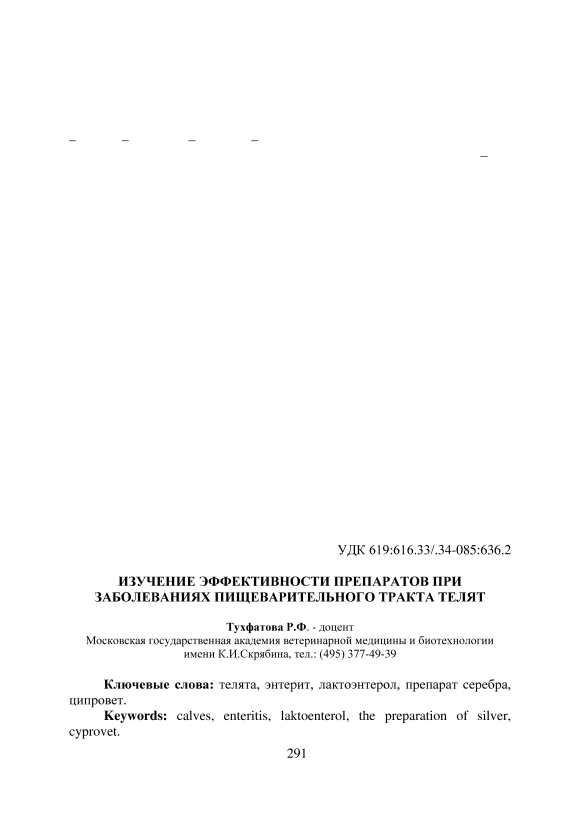 – – – –

–

УДК 619:616.33/.34-085:636.2

ИЗУЧЕНИЕ ЭФФЕКТИВНОСТИ ПРЕПАРАТОВ ПРИ ЗАБОЛЕВАНИЯХ ПИЩЕВАРИТЕЛЬНОГО ТРАКТА ТЕЛЯТ

Тухфатова Р.Ф. - доцент
Московская государственная академия ветеринарной медицины и биотехнологии имени К.И.Скрябина, тел.: (495) 377-49-39

Ключевые слова: телята, энтерит, лактоэнтерол, препарат серебра, ципровет.

Keywords: calves, enteritis, laktoenterol, the preparation of silver, cyprovet.

291